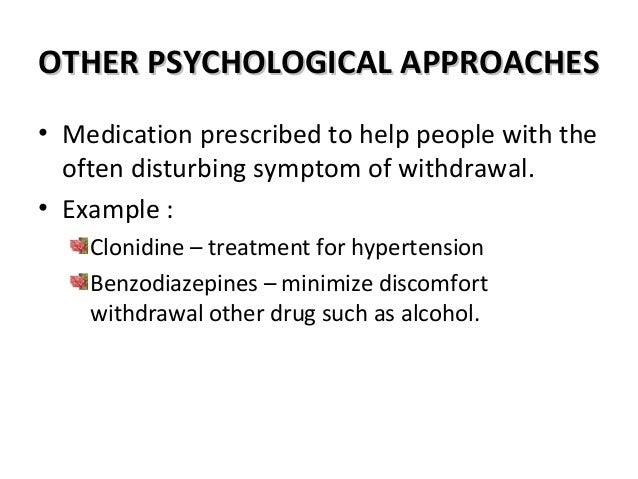 OTHER PSYCHOLOGICAL APPROACHES

• Medication prescribed to help people with the often disturbing symptom of withdrawal.
• Example :
  Clonidine – treatment for hypertension
  Benzodiazepines – minimize discomfort withdrawal other drug such as alcohol.